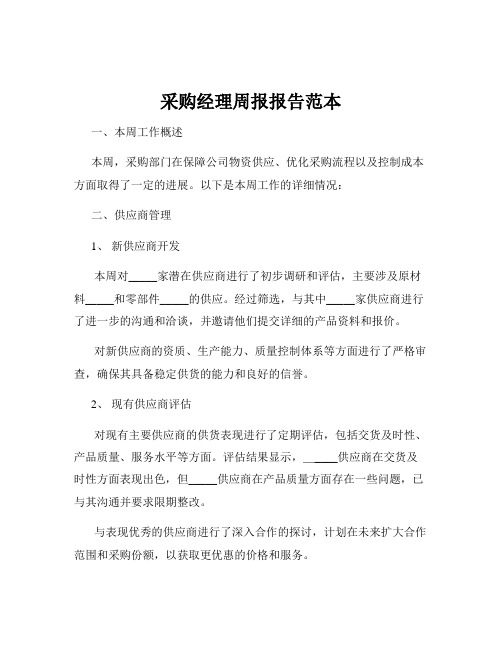 采购经理周报报告范本

一、本周工作概述

本周，采购部门在保障公司物资供应、优化采购流程以及控制成本方面取得了一定的进展。以下是本周工作的详细情况：

二、供应商管理

1、 新供应商开发

本周对_____家潜在供应商进行了初步调研和评估，主要涉及原材料_____和零部件_____的供应。经过筛选，与其中_____家供应商进行了进一步的沟通和洽谈，并邀请他们提交详细的产品资料和报价。

对新供应商的资质、生产能力、质量控制体系等方面进行了严格审查，确保其具备稳定供货的能力和良好的信誉。

2、 现有供应商评估

对现有主要供应商的供货表现进行了定期评估，包括交货及时性、产品质量、服务水平等方面。评估结果显示，_____供应商在交货及时性方面表现出色，但_____供应商在产品质量方面存在一些问题，已与其沟通并要求限期整改。

与表现优秀的供应商进行了深入合作的探讨，计划在未来扩大合作范围和采购份额，以获取更优惠的价格和服务。